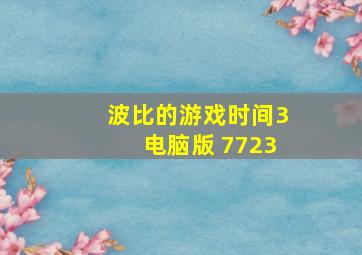 波比的游戏时间3
电脑版 7723